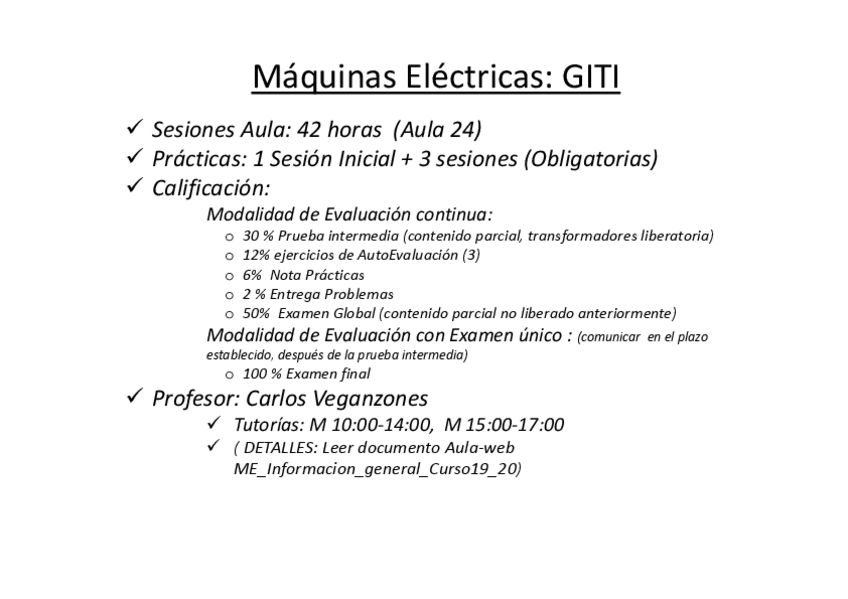 Máquinas Eléctricas: GITI

✓ Sesiones Aula: 42 horas (Aula 24)
✓ Prácticas: 1 Sesión Inicial + 3 sesiones (Obligatorias)
✓ Calificación:

Modalidad de Evaluación continua:
o 30 % Prueba intermedia (contenido parcial, transformadores liberatoria)
o 12% ejercicios de AutoEvaluación (3)
o 6% Nota Prácticas
o 2 % Entrega Problemas
o 50% Examen Global (contenido parcial no liberado anteriormente)

Modalidad de Evaluación con Examen único : (comunicar en el plazo establecido, después de la prueba intermedia)
o 100 % Examen final

✓ Profesor: Carlos Veganzones
✓ Tutorías: M 10:00-14:00, M 15:00-17:00
✓ ( DETALLES: Leer documento Aula-web ME_Informacion_general_Curso19_20)